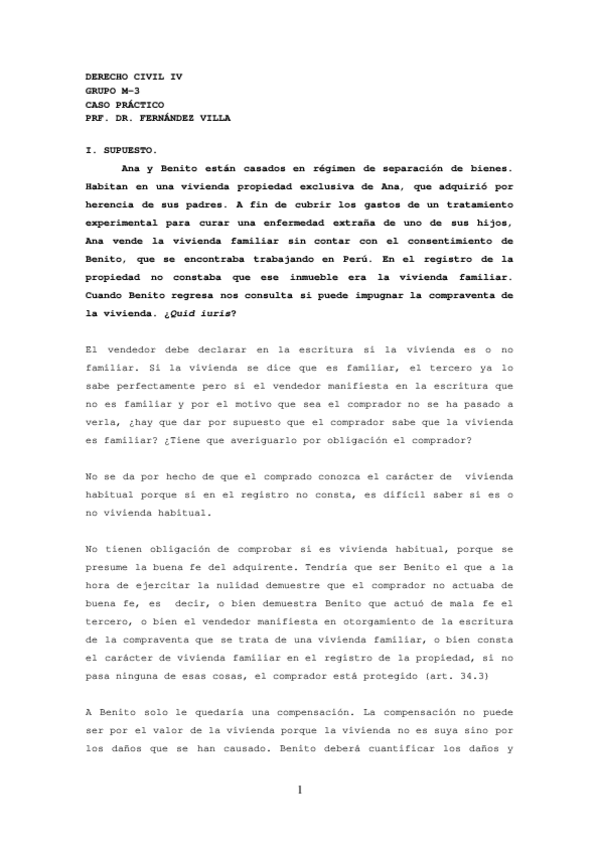 DERECHO CIVIL IV
GRUPO M-3
CASO PRÁCTICO
PRF. DR. FERNÁNDEZ VILLA

I. SUPUESTO.

Ana y Benito están casados en régimen de separación de bienes. Habitan en una vivienda propiedad exclusiva de Ana, que adquirió por herencia de sus padres. A fin de cubrir los gastos de un tratamiento experimental para curar una enfermedad extraña de uno de sus hijos, Ana vende la vivienda familiar sin contar con el consentimiento de Benito, que se encontraba trabajando en Perú. En el registro de la propiedad no constaba que ese inmueble era la vivienda familiar. Cuando Benito regresa nos consulta si puede impugnar la compraventa de la vivienda. ¿Quid iuris?

El vendedor debe declarar en la escritura si la vivienda es o no familiar. Si la vivienda se dice que es familiar, el tercero ya lo sabe perfectamente pero si el vendedor manifiesta en la escritura que no es familiar y por el motivo que sea el comprador no se ha pasado a verla, ¿hay que dar por supuesto que el comprador sabe que la vivienda es familiar? ¿Tiene que averiguarlo por obligación el comprador?

No se da por hecho de que el comprado conozca el carácter de vivienda habitual porque si en el registro no consta, es difícil saber si es o no vivienda habitual.

No tienen obligación de comprobar si es vivienda habitual, porque se presume la buena fe del adquirente. Tendría que ser Benito el que a la hora de ejercitar la nulidad demuestre que el comprador no actuaba de buena fe, es decir, o bien demuestra Benito que actuó de mala fe el tercero, o bien el vendedor manifiesta en otorgamiento de la escritura de la compraventa que se trata de una vivienda familiar, o bien consta el carácter de vivienda familiar en el registro de la propiedad, si no pasa ninguna de esas cosas, el comprador está protegido (art. 34.3)

A Benito solo le quedaría una compensación. La compensación no puede ser por el valor de la vivienda porque la vivienda no es suya sino por los daños que se han causado. Benito deberá cuantificar los daños y

1